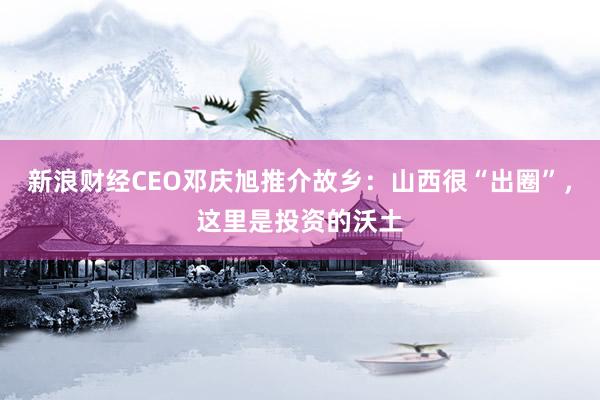 新浪财经CEO邓庆旭推介故乡：山西很“出圈”，这里是投资的沃土